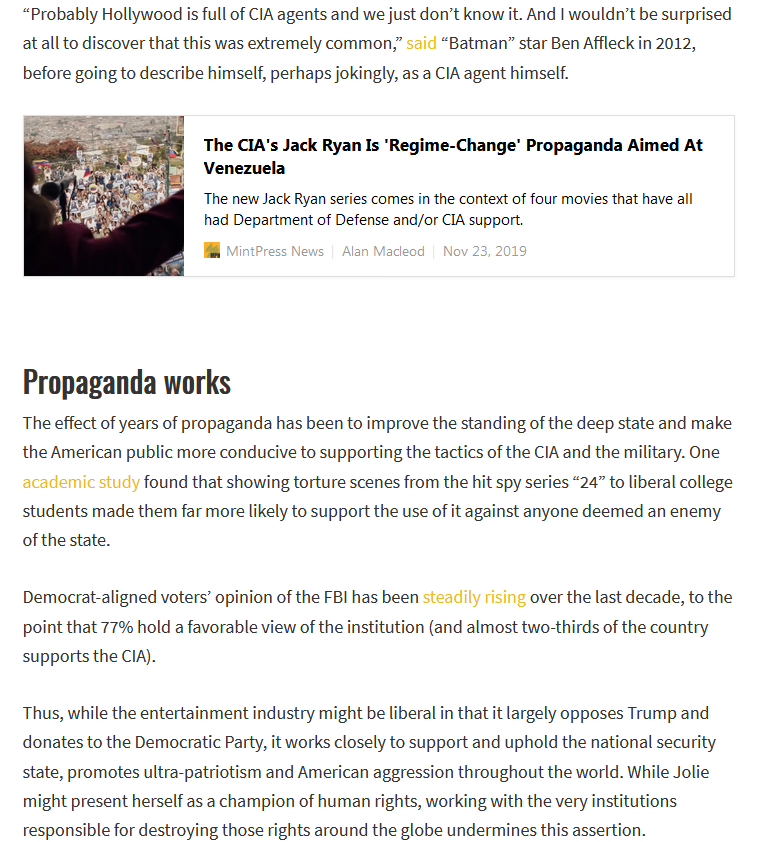 “Probably Hollywood is full of CIA agents and we just don’t know it. And I wouldn’t be surprised at all to discover that this was extremely common,” said “Batman” star Ben Affleck in 2012, before going to describe himself, perhaps jokingly, as a CIA agent himself.

The CIA's Jack Ryan Is 'Regime-Change' Propaganda Aimed At Venezuela

The new Jack Ryan series comes in the context of four movies that have all had Department of Defense and/or CIA support.

MintPress News | Alan Macleod | Nov 23, 2019

Propaganda works

The effect of years of propaganda has been to improve the standing of the deep state and make the American public more conducive to supporting the tactics of the CIA and the military. One academic study found that showing torture scenes from the hit spy series “24” to liberal college students made them far more likely to support the use of it against anyone deemed an enemy of the state.

Democrat-aligned voters’ opinion of the FBI has been steadily rising over the last decade, to the point that 77% hold a favorable view of the institution (and almost two-thirds of the country supports the CIA).

Thus, while the entertainment industry might be liberal in that it largely opposes Trump and donates to the Democratic Party, it works closely to support and uphold the national security state, promotes ultra-patriotism and American aggression throughout the world. While Jolie might present herself as a champion of human rights, working with the very institutions responsible for destroying those rights around the globe undermines this assertion.